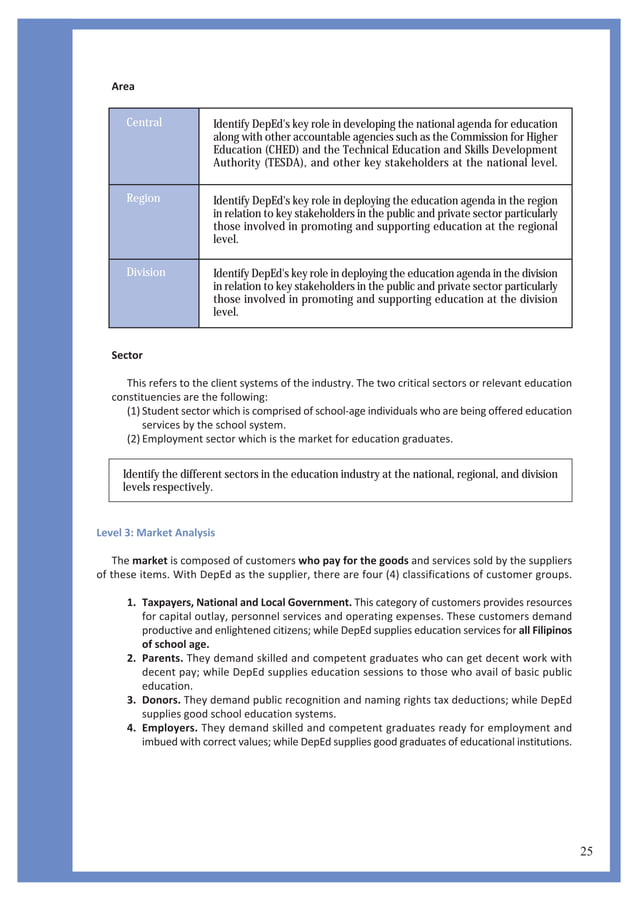 Area

| Central | Identify DepEd's key role in developing the national agenda for education along with other accountable agencies such as the Commission for Higher Education (CHED) and the Technical Education and Skills Development Authority (TESDA), and other key stakeholders at the national level. |
|---|---|
| Region | Identify DepEd's key role in deploying the education agenda in the region in relation to key stakeholders in the public and private sector particularly those involved in promoting and supporting education at the regional level. |
| Division | Identify DepEd's key role in deploying the education agenda in the division in relation to key stakeholders in the public and private sector particularly those involved in promoting and supporting education at the division level. |

Sector

This refers to the client systems of the industry. The two critical sectors or relevant education constituencies are the following:
(1) Student sector which is comprised of school-age individuals who are being offered education services by the school system.
(2) Employment sector which is the market for education graduates.

Identify the different sectors in the education industry at the national, regional, and division levels respectively.

Level 3: Market Analysis

The market is composed of customers who pay for the goods and services sold by the suppliers of these items. With DepEd as the supplier, there are four (4) classifications of customer groups.

1. Taxpayers, National and Local Government. This category of customers provides resources for capital outlay, personnel services and operating expenses. These customers demand productive and enlightened citizens; while DepEd supplies education services for all Filipinos of school age.
2. Parents. They demand skilled and competent graduates who can get decent work with decent pay; while DepEd supplies education sessions to those who avail of basic public education.
3. Donors. They demand public recognition and naming rights tax deductions; while DepEd supplies good school education systems.
4. Employers. They demand skilled and competent graduates ready for employment and imbued with correct values; while DepEd supplies good graduates of educational institutions.

25